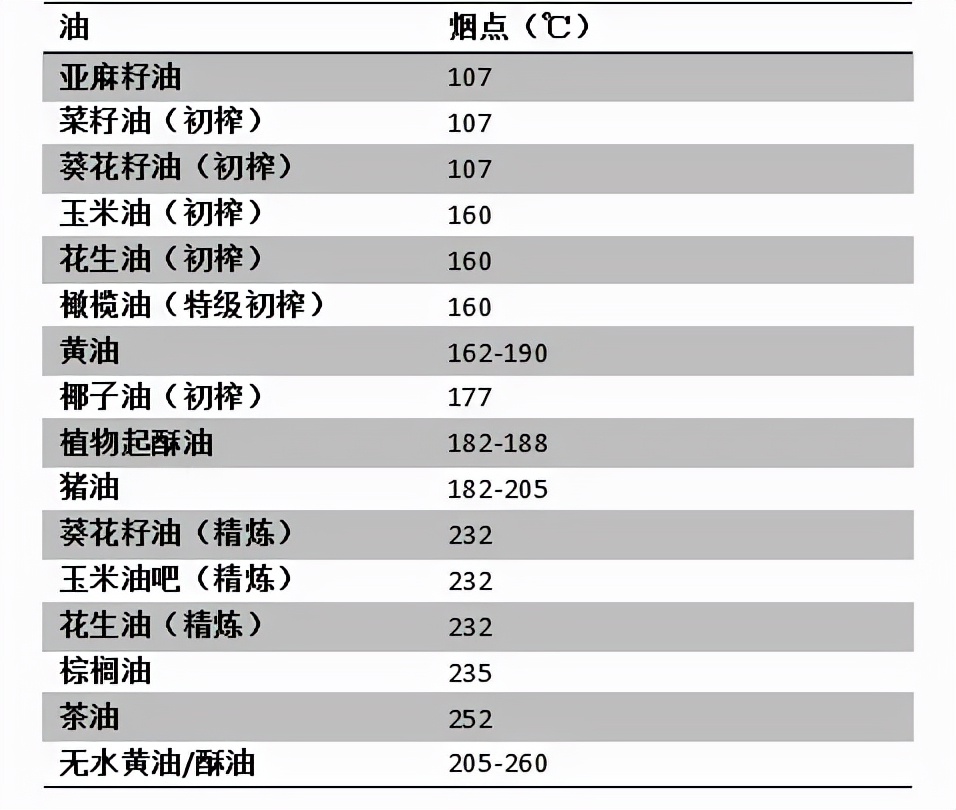 | 油 | 烟点（℃） |
|---|---|
| 亚麻籽油 | 107 |
| 菜籽油（初榨） | 107 |
| 葵花籽油（初榨） | 107 |
| 玉米油（初榨） | 160 |
| 花生油（初榨） | 160 |
| 橄榄油（特级初榨） | 160 |
| 黄油 | 162-190 |
| 椰子油（初榨） | 177 |
| 植物起酥油 | 182-188 |
| 猪油 | 182-205 |
| 葵花籽油（精炼） | 232 |
| 玉米油吧（精炼） | 232 |
| 花生油（精炼） | 232 |
| 棕榈油 | 235 |
| 茶油 | 252 |
| 无水黄油/酥油 | 205-260 |